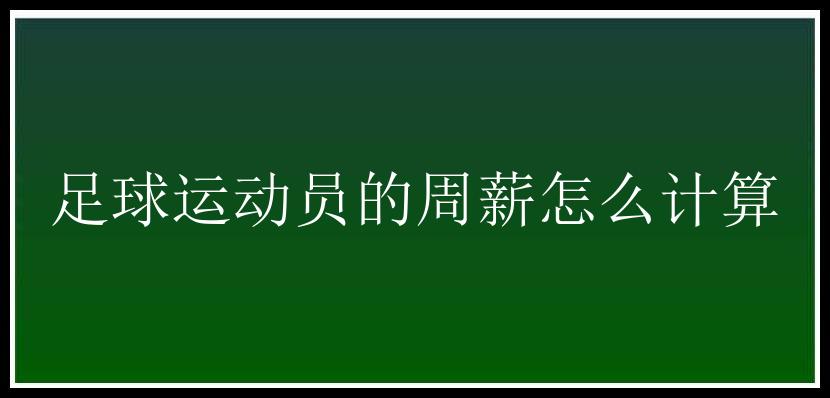 足球运动员的周薪怎么计算